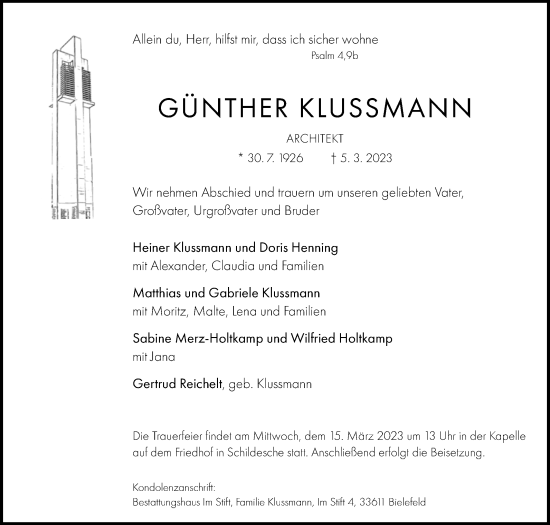 Allein du, Herr, hilfst mir, dass ich sicher wohne
Psalm 4,9b

GÜNTHER KLUSSMANN

ARCHITEKT

* 30. 7. 1926 † 5. 3. 2023

Wir nehmen Abschied und trauern um unseren geliebten Vater, Großvater, Urgroßvater und Bruder

Heiner Klussmann und Doris Henning
mit Alexander, Claudia und Familien

Matthias und Gabriele Klussmann
mit Moritz, Malte, Lena und Familien

Sabine Merz-Holtkamp und Wilfried Holtkamp
mit Jana

Gertrud Reichelt, geb. Klussmann

Die Trauerfeier findet am Mittwoch, dem 15. März 2023 um 13 Uhr in der Kapelle auf dem Friedhof in Schildesche statt. Anschließend erfolgt die Beisetzung.

Kondolenzanschrift:
Bestattungshaus Im Stift, Familie Klussmann, Im Stift 4, 33611 Bielefeld